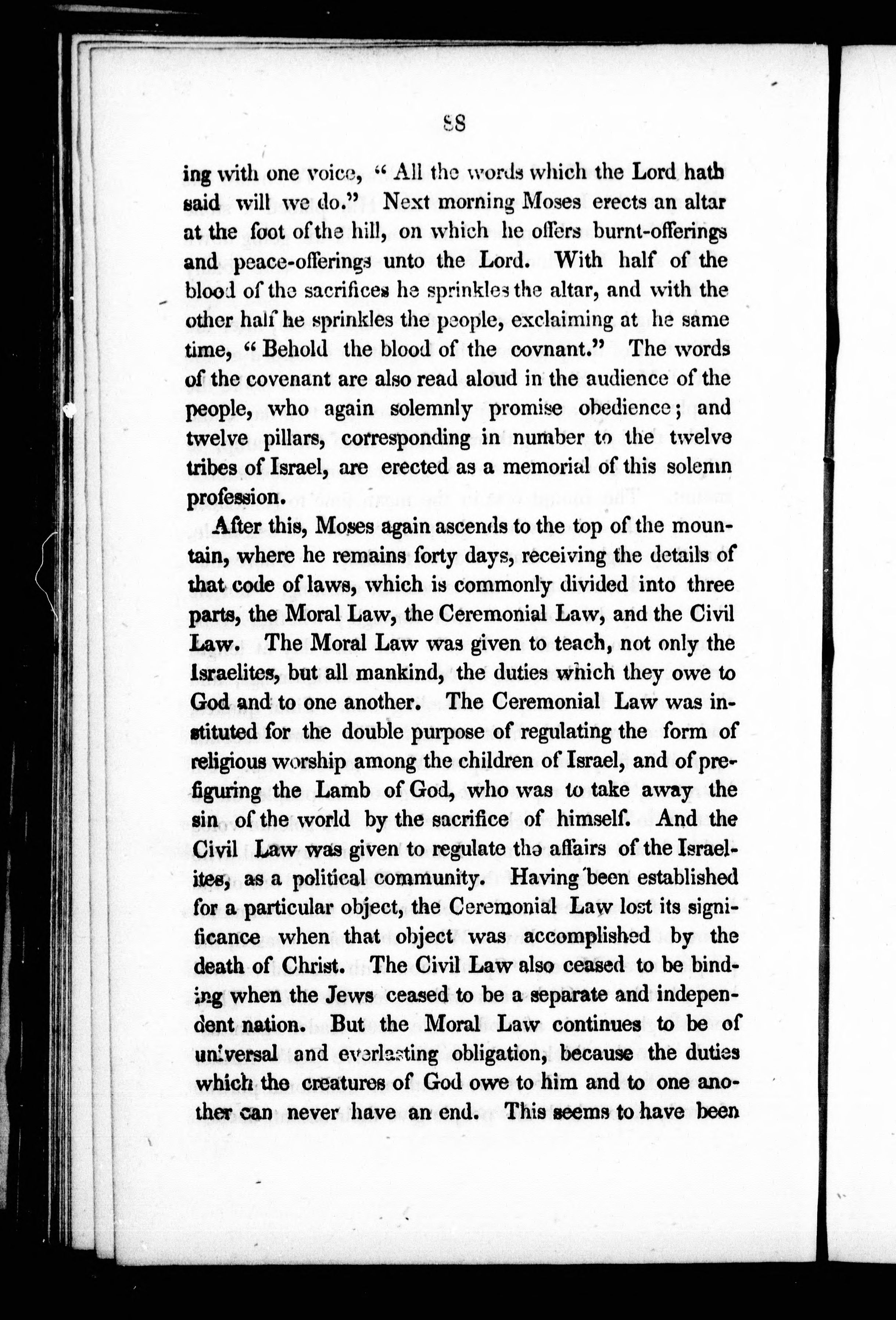 88

ing with one voice, "All the words which the Lord hath said will we do." Next morning Moses erects an altar at the foot of the hill, on which he offers burnt-offerings and peace-offerings unto the Lord. With half of the blood of the sacrifices he sprinkles the altar, and with the other half he sprinkles the people, exclaiming at he same time, "Behold the blood of the covnant." The words of the covenant are also read aloud in the audience of the people, who again solemnly promise obedience; and twelve pillars, corresponding in number to the twelve tribes of Israel, are erected as a memorial of this solemn profession.

After this, Moses again ascends to the top of the mountain, where he remains forty days, receiving the details of that code of laws, which is commonly divided into three parts, the Moral Law, the Ceremonial Law, and the Civil Law. The Moral Law was given to teach, not only the Israelites, but all mankind, the duties which they owe to God and to one another. The Ceremonial Law was instituted for the double purpose of regulating the form of religious worship among the children of Israel, and of prefiguring the Lamb of God, who was to take away the sin of the world by the sacrifice of himself. And the Civil Law was given to regulate the affairs of the Israelites, as a political community. Having been established for a particular object, the Ceremonial Law lost its significance when that object was accomplished by the death of Christ. The Civil Law also ceased to be binding when the Jews ceased to be a separate and independent nation. But the Moral Law continues to be of universal and everlasting obligation, because the duties which the creatures of God owe to him and to one another can never have an end. This seems to have been